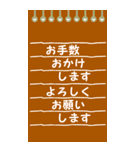 お手数
おかけ
します
よろしく
お願い
します